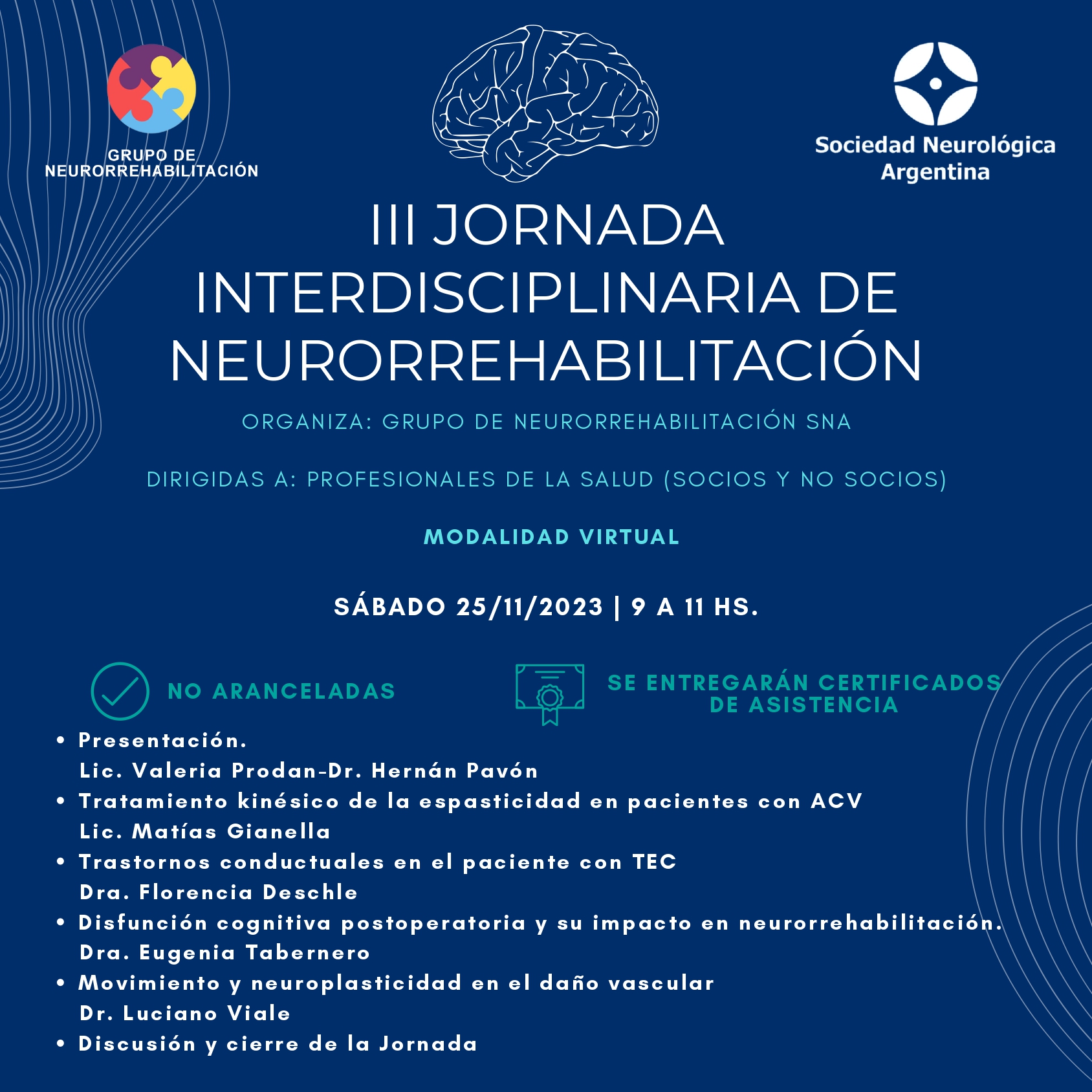 GRUPO DE NEURORREHABILITACIÓN

Sociedad Neurológica Argentina

III JORNADA INTERDISCIPLINARIA DE NEURORREHABILITACIÓN

ORGANIZA: GRUPO DE NEURORREHABILITACIÓN SNA

DIRIGIDAS A: PROFESIONALES DE LA SALUD (SOCIOS Y NO SOCIOS)

MODALIDAD VIRTUAL

SÁBADO 25/11/2023 | 9 A 11 HS.

NO ARANCELADAS

SE ENTREGARÁN CERTIFICADOS DE ASISTENCIA

• Presentación.
Lic. Valeria Prodan-Dr. Hernán Pavón
• Tratamiento kinésico de la espasticidad en pacientes con ACV
Lic. Matías Gianella
• Trastornos conductuales en el paciente con TEC
Dra. Florencia Deschle
• Disfunción cognitiva postoperatoria y su impacto en neurorrehabilitación.
Dra. Eugenia Tabernero
• Movimiento y neuroplasticidad en el daño vascular
Dr. Luciano Viale
• Discusión y cierre de la Jornada